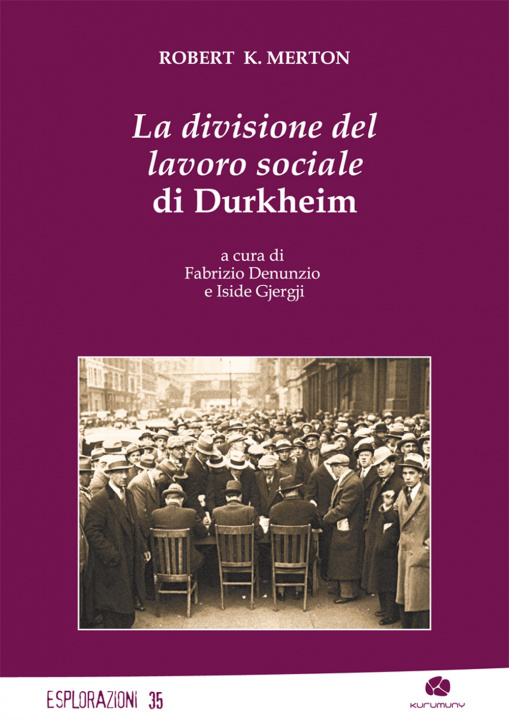 ROBERT K. MERTON

La divisione del lavoro sociale di Durkheim

a cura di
Fabrizio Denunzio
e Iside Gjergji

ESPLORAZIONI 35

kurumuny